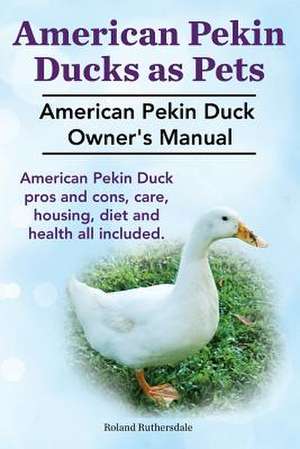 American Pekin Ducks as Pets

American Pekin Duck Owner's Manual

American Pekin Duck pros and cons, care, housing, diet and health all included.

Roland Ruthersdale